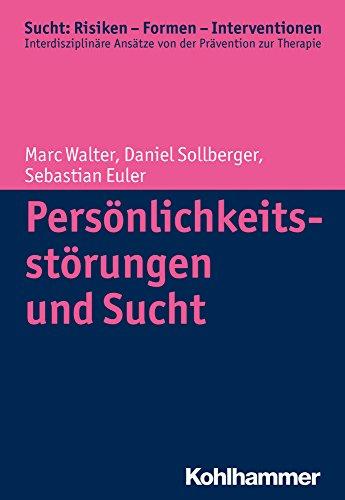 Sucht: Risiken – Formen – Interventionen
Interdisziplinäre Ansätze von der Prävention zur Therapie

Marc Walter, Daniel Sollberger, Sebastian Euler

Persönlichkeitsstörungen und Sucht

Kohlhammer